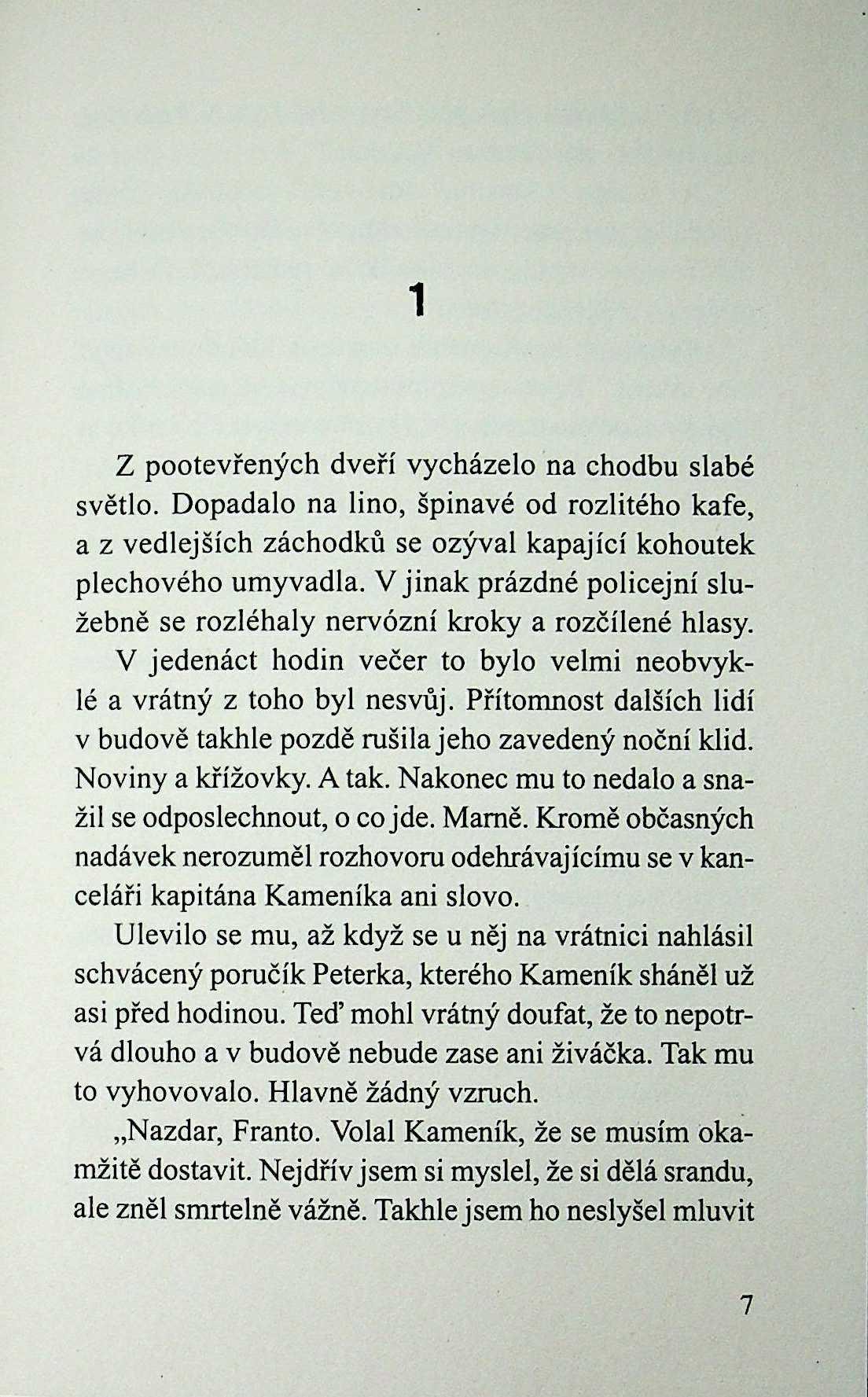 1

Z pootevřených dveří vycházelo na chodbu slabé světlo. Dopadalo na lino, špinavé od rozlitého kafe, a z vedlejších záchodků se ozýval kapající kohoutek plechového umyvadla. V jinak prázdné policejní služebně se rozléhaly nervózní kroky a rozčílené hlasy.

V jedenáct hodin večer to bylo velmi neobvyklé a vrátný z toho byl nesvůj. Přítomnost dalších lidí v budově takhle pozdě rušila jeho zavedený noční klid. Noviny a křížovky. A tak. Nakonec mu to nedalo a snažil se odposlechnout, o co jde. Marně. Kromě občasných nadávek nerozuměl rozhovoru odehrávajícímu se v kanceláři kapitána Kameníka ani slovo.

Ulevilo se mu, až když se u něj na vrátnici nahlásil schvácený poručík Peterka, kterého Kameník sháněl už asi před hodinou. Teď mohl vrátný doufat, že to nepotrvá dlouho a v budově nebude zase ani živáčka. Tak mu to vyhovovalo. Hlavně žádný vzruch.

„Nazdar, Franto. Volal Kameník, že se musím okamžitě dostavit. Nejdřív jsem si myslel, že si dělá srandu, ale zněl smrtelně vážně. Takhle jsem ho neslyšel mluvit

7